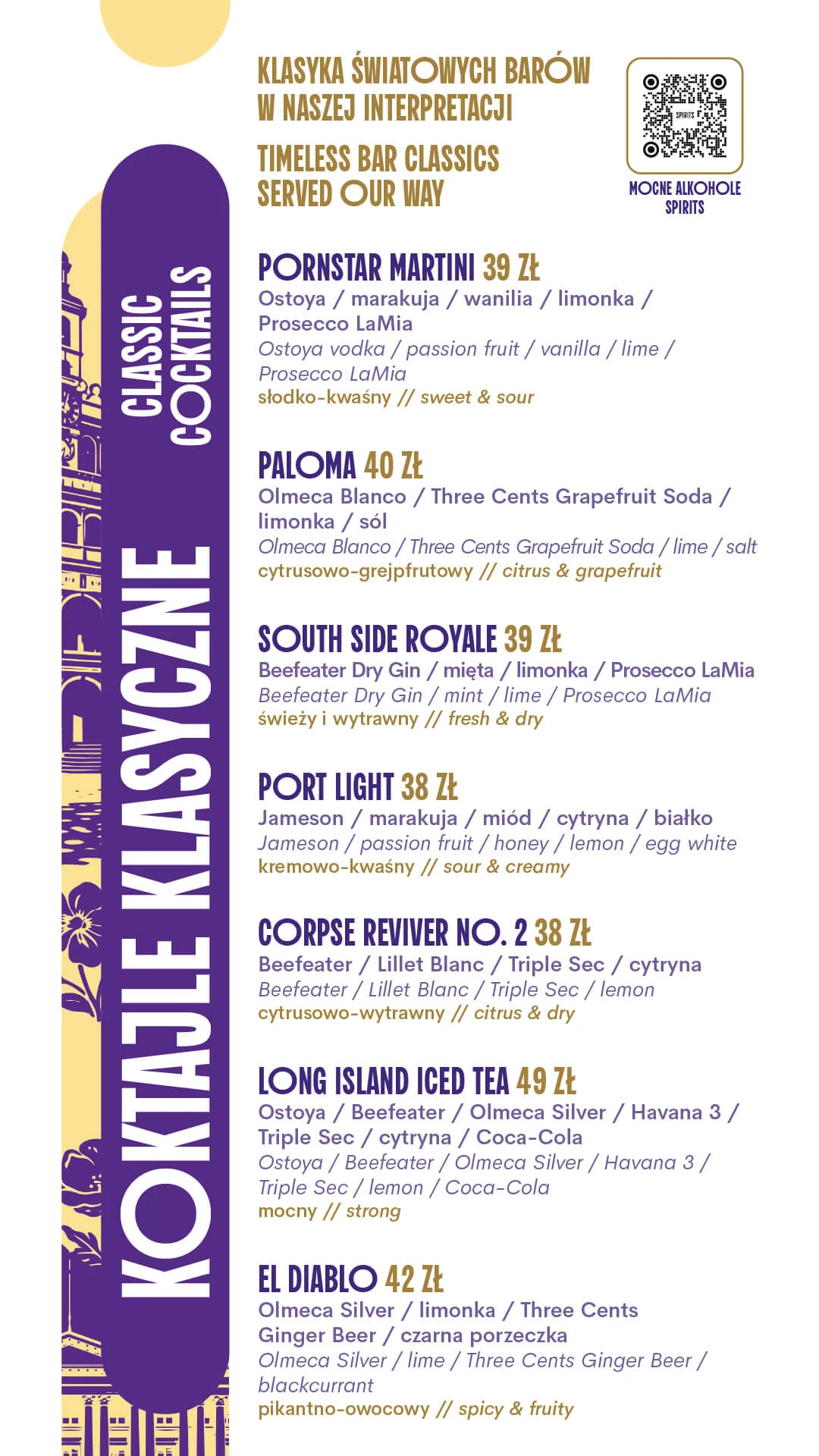 KOKTAJLE KLASYCZNE

CLASSIC COCKTAILS

KLASYKA ŚWIATOWYCH BARÓW W NASZEJ INTERPRETACJI

TIMELESS BAR CLASSICS SERVED OUR WAY

SPIRITS

MOCNE ALKOHOLE SPIRITS

PORNSTAR MARTINI 39 ZŁ
Ostoya / marakuja / wanilia / limonka / Prosecco LaMia
Ostoya vodka / passion fruit / vanilla / lime / Prosecco LaMia
słodko-kwaśny // sweet & sour

PALOMA 40 ZŁ
Olmeca Blanco / Three Cents Grapefruit Soda / limonka / sól
Olmeca Blanco / Three Cents Grapefruit Soda / lime / salt
cytrusowo-grejpfrutowy // citrus & grapefruit

SOUTH SIDE ROYALE 39 ZŁ
Beefeater Dry Gin / mięta / limonka / Prosecco LaMia
Beefeater Dry Gin / mint / lime / Prosecco LaMia
świeży i wytrawny // fresh & dry

PORT LIGHT 38 ZŁ
Jameson / marakuja / miód / cytryna / białko
Jameson / passion fruit / honey / lemon / egg white
kremowo-kwaśny // sour & creamy

CORPSE REVIVER NO. 2 38 ZŁ
Beefeater / Lillet Blanc / Triple Sec / cytryna
Beefeater / Lillet Blanc / Triple Sec / lemon
cytrusowo-wytrawny // citrus & dry

LONG ISLAND ICED TEA 49 ZŁ
Ostoya / Beefeater / Olmeca Silver / Havana 3 / Triple Sec / cytryna / Coca-Cola
Ostoya / Beefeater / Olmeca Silver / Havana 3 / Triple Sec / lemon / Coca-Cola
mocny // strong

EL DIABLO 42 ZŁ
Olmeca Silver / limonka / Three Cents Ginger Beer / czarna porzeczka
Olmeca Silver / lime / Three Cents Ginger Beer / blackcurrant
pikantno-owocowy // spicy & fruity